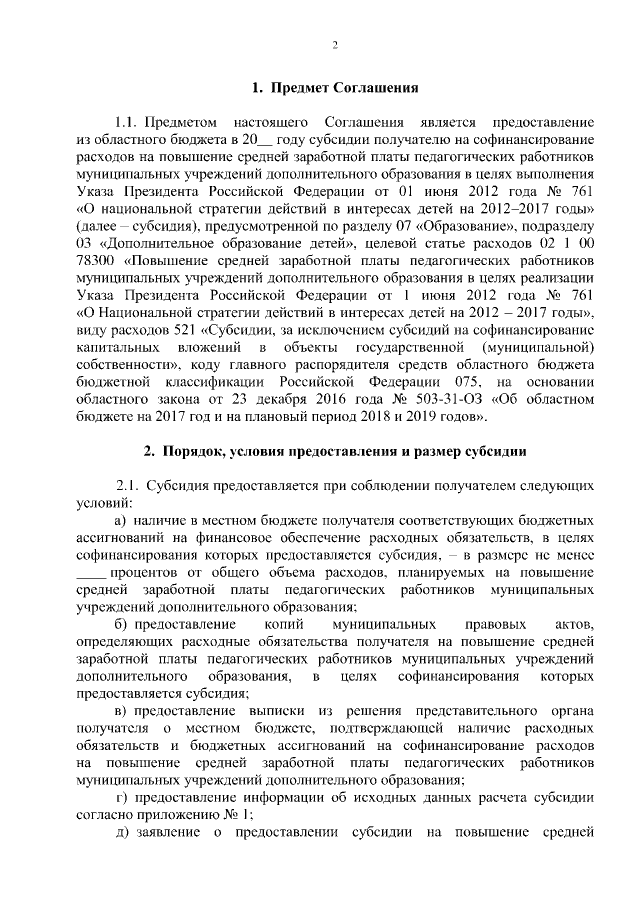 2

1. Предмет Соглашения

1.1. Предметом настоящего Соглашения является предоставление из областного бюджета в 20__ году субсидии получателю на софинансирование расходов на повышение средней заработной платы педагогических работников муниципальных учреждений дополнительного образования в целях выполнения Указа Президента Российской Федерации от 01 июня 2012 года № 761 «О национальной стратегии действий в интересах детей на 2012–2017 годы» (далее – субсидия), предусмотренной по разделу 07 «Образование», подразделу 03 «Дополнительное образование детей», целевой статье расходов 02 1 00 78300 «Повышение средней заработной платы педагогических работников муниципальных учреждений дополнительного образования в целях реализации Указа Президента Российской Федерации от 1 июня 2012 года № 761 «О Национальной стратегии действий в интересах детей на 2012 – 2017 годы», виду расходов 521 «Субсидии, за исключением субсидий на софинансирование капитальных вложений в объекты государственной (муниципальной) собственности», коду главного распорядителя средств областного бюджета бюджетной классификации Российской Федерации 075, на основании областного закона от 23 декабря 2016 года № 503-31-ОЗ «Об областном бюджете на 2017 год и на плановый период 2018 и 2019 годов».

2. Порядок, условия предоставления и размер субсидии

2.1. Субсидия предоставляется при соблюдении получателем следующих условий:

а) наличие в местном бюджете получателя соответствующих бюджетных ассигнований на финансовое обеспечение расходных обязательств, в целях софинансирования которых предоставляется субсидия, – в размере не менее ____ процентов от общего объема расходов, планируемых на повышение средней заработной платы педагогических работников муниципальных учреждений дополнительного образования;

б) предоставление копий муниципальных правовых актов, определяющих расходные обязательства получателя на повышение средней заработной платы педагогических работников муниципальных учреждений дополнительного образования, в целях софинансирования которых предоставляется субсидия;

в) предоставление выписки из решения представительного органа получателя о местном бюджете, подтверждающей наличие расходных обязательств и бюджетных ассигнований на софинансирование расходов на повышение средней заработной платы педагогических работников муниципальных учреждений дополнительного образования;

г) предоставление информации об исходных данных расчета субсидии согласно приложению № 1;

д) заявление о предоставлении субсидии на повышение средней